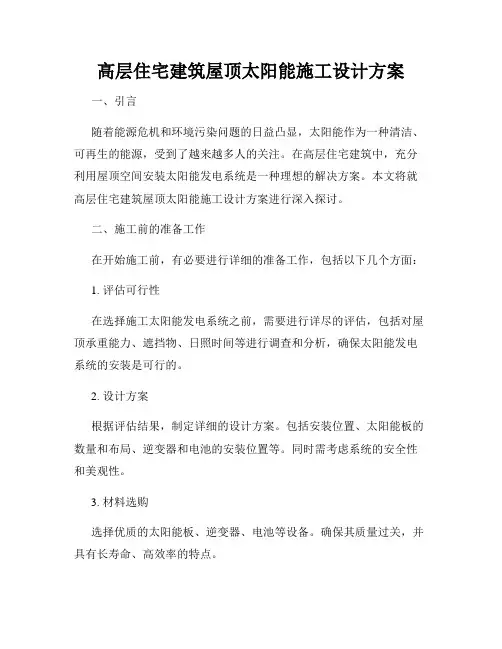 高层住宅建筑屋顶太阳能施工设计方案

一、引言

随着能源危机和环境污染问题的日益凸显，太阳能作为一种清洁、可再生的能源，受到了越来越多人的关注。在高层住宅建筑中，充分利用屋顶空间安装太阳能发电系统是一种理想的解决方案。本文将就高层住宅建筑屋顶太阳能施工设计方案进行深入探讨。

二、施工前的准备工作

在开始施工前，有必要进行详细的准备工作，包括以下几个方面：

1. 评估可行性

在选择施工太阳能发电系统之前，需要进行详尽的评估，包括对屋顶承重能力、遮挡物、日照时间等进行调查和分析，确保太阳能发电系统的安装是可行的。

2. 设计方案

根据评估结果，制定详细的设计方案。包括安装位置、太阳能板的数量和布局、逆变器和电池的安装位置等。同时需考虑系统的安全性和美观性。

3. 材料选购

选择优质的太阳能板、逆变器、电池等设备。确保其质量过关，并具有长寿命、高效率的特点。